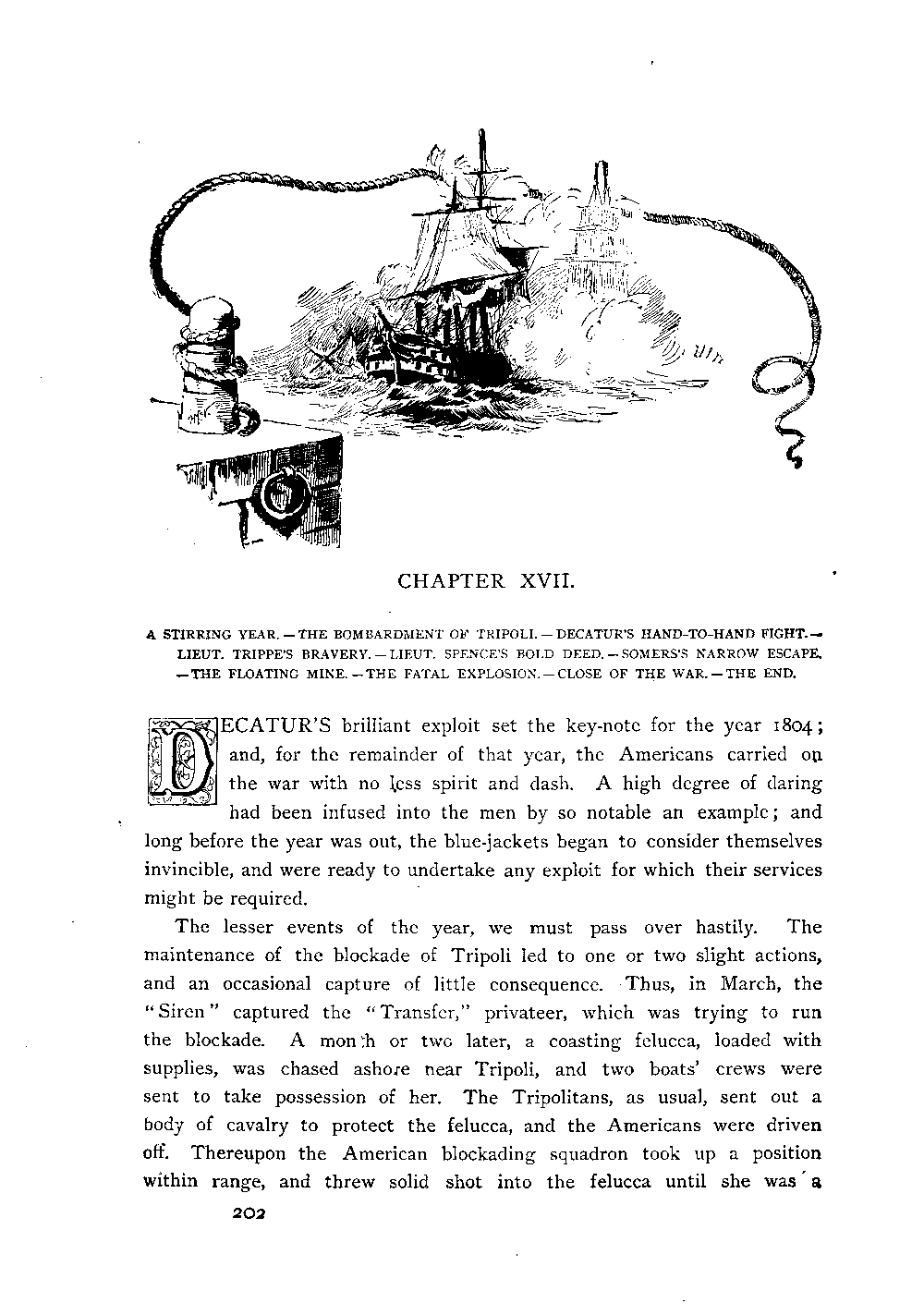 CHAPTER XVII.

A STIRRING YEAR. — THE BOMBARDMENT OF TRIPOLI. — DECATUR'S HAND-TO-HAND FIGHT. — LIEUT. TRIPPE'S BRAVERY. — LIEUT. SPENCE'S BOLD DEED. — SOMERS'S NARROW ESCAPE. — THE FLOATING MINE. — THE FATAL EXPLOSION. — CLOSE OF THE WAR. — THE END.

DECATUR'S brilliant exploit set the key-note for the year 1804; and, for the remainder of that year, the Americans carried on the war with no less spirit and dash. A high degree of daring had been infused into the men by so notable an example; and long before the year was out, the blue-jackets began to consider themselves invincible, and were ready to undertake any exploit for which their services might be required.

The lesser events of the year, we must pass over hastily. The maintenance of the blockade of Tripoli led to one or two slight actions, and an occasional capture of little consequence. Thus, in March, the "Siren" captured the "Transfer," privateer, which was trying to run the blockade. A month or two later, a coasting felucca, loaded with supplies, was chased ashore near Tripoli, and two boats' crews were sent to take possession of her. The Tripolitans, as usual, sent out a body of cavalry to protect the felucca, and the Americans were driven off. Thereupon the American blockading squadron took up a position within range, and threw solid shot into the felucca until she was a

202